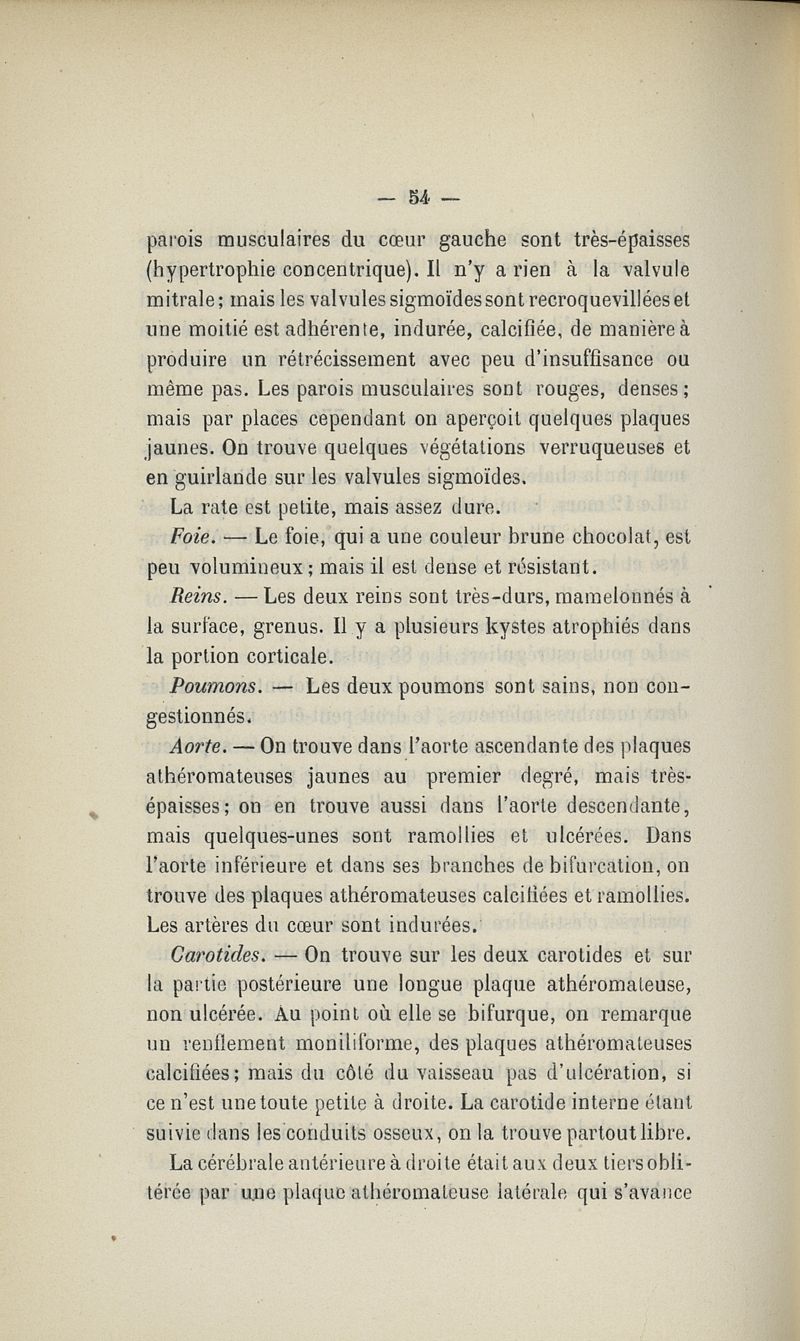 — 54 —

parois musculaires du cœur gauche sont très-épaisses (hypertrophie concentrique). Il n'y a rien à la valvule mitrale; mais les valvules sigmoïdes sont recroquevillées et une moitié est adhérente, indurée, calcifiée, de manière à produire un rétrécissement avec peu d'insuffisance ou même pas. Les parois musculaires sont rouges, denses; mais par places cependant on aperçoit quelques plaques jaunes. On trouve quelques végétations verruqueuses et en guirlande sur les valvules sigmoïdes.

La rate est petite, mais assez dure.

Foie. — Le foie, qui a une couleur brune chocolat, est peu volumineux; mais il est dense et résistant.

Reins. — Les deux reins sont très-durs, mamelonnés à la surface, grenus. Il y a plusieurs kystes atrophiés dans la portion corticale.

Poumons. — Les deux poumons sont sains, non congestionnés.

Aorte. — On trouve dans l'aorte ascendante des plaques athéromateuses jaunes au premier degré, mais très-épaisses; on en trouve aussi dans l'aorte descendante, mais quelques-unes sont ramollies et ulcérées. Dans l'aorte inférieure et dans ses branches de bifurcation, on trouve des plaques athéromateuses calcifiées et ramollies. Les artères du cœur sont indurées.

Carotides. — On trouve sur les deux carotides et sur la partie postérieure une longue plaque athéromateuse, non ulcérée. Au point où elle se bifurque, on remarque un renflement moniliforme, des plaques athéromateuses calcifiées; mais du côté du vaisseau pas d'ulcération, si ce n'est une toute petite à droite. La carotide interne étant suivie dans les conduits osseux, on la trouve partout libre.

La cérébrale antérieure à droite était aux deux tiers oblitérée par une plaque athéromateuse latérale qui s'avance